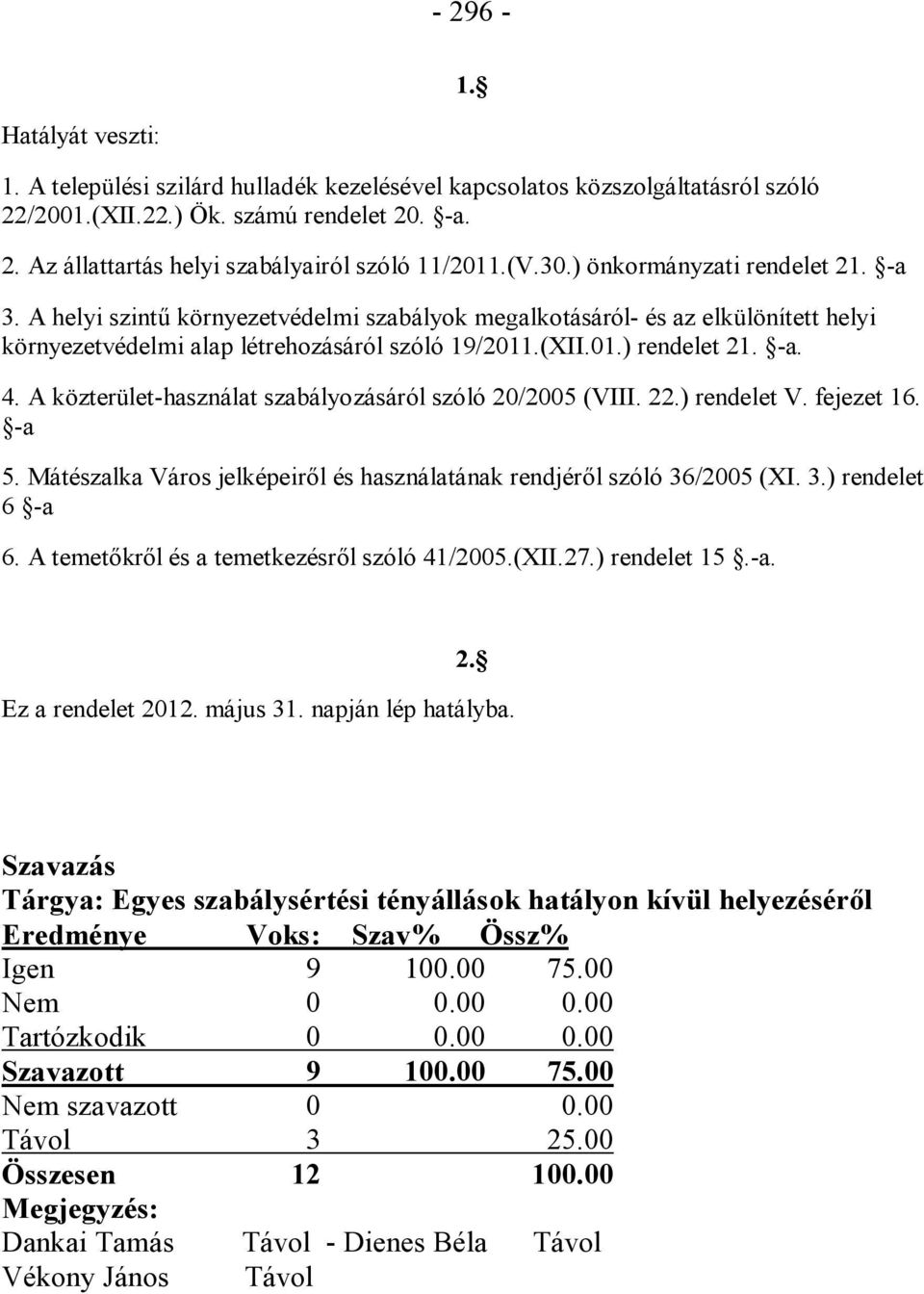 - 296 -

1.§

Hatályát veszti:

1. A települési szilárd hulladék kezelésével kapcsolatos közszolgáltatásról szóló 22/2001.(XII.22.) Ök. számú rendelet 20. §-a.

2. Az állattartás helyi szabályairól szóló 11/2011.(V.30.) önkormányzati rendelet 21. §-a

3. A helyi szintű környezetvédelmi szabályok megalkotásáról- és az elkülönített helyi környezetvédelmi alap létrehozásáról szóló 19/2011.(XII.01.) rendelet 21. §-a.

4. A közterület-használat szabályozásáról szóló 20/2005 (VIII. 22.) rendelet V. fejezet 16. §-a

5. Mátészalka Város jelképeiről és használatának rendjéről szóló 36/2005 (XI. 3.) rendelet 6 §-a

6. A temetőkről és a temetkezésről szóló 41/2005.(XII.27.) rendelet 15 §.-a.

2.§

Ez a rendelet 2012. május 31. napján lép hatályba.

Szavazás
Tárgya: Egyes szabálysértési tényállások hatályon kívül helyezéséről

| Eredménye | Voks: | Szav% | Össz% |
|---|---|---|---|
| Igen | 9 | 100.00 | 75.00 |
| Nem | 0 | 0.00 | 0.00 |
| Tartózkodik | 0 | 0.00 | 0.00 |
| Szavazott | 9 | 100.00 | 75.00 |
| Nem szavazott | 0 | | 0.00 |
| Távol | 3 | | 25.00 |
| Összesen | 12 | | 100.00 |

Megjegyzés:
Dankai Tamás Távol - Dienes Béla Távol
Vékony János Távol